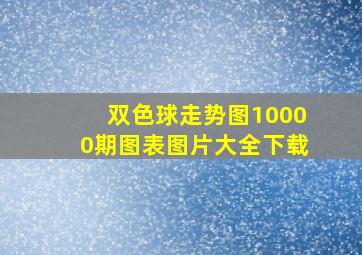 双色球走势图10000期图表图片大全下载